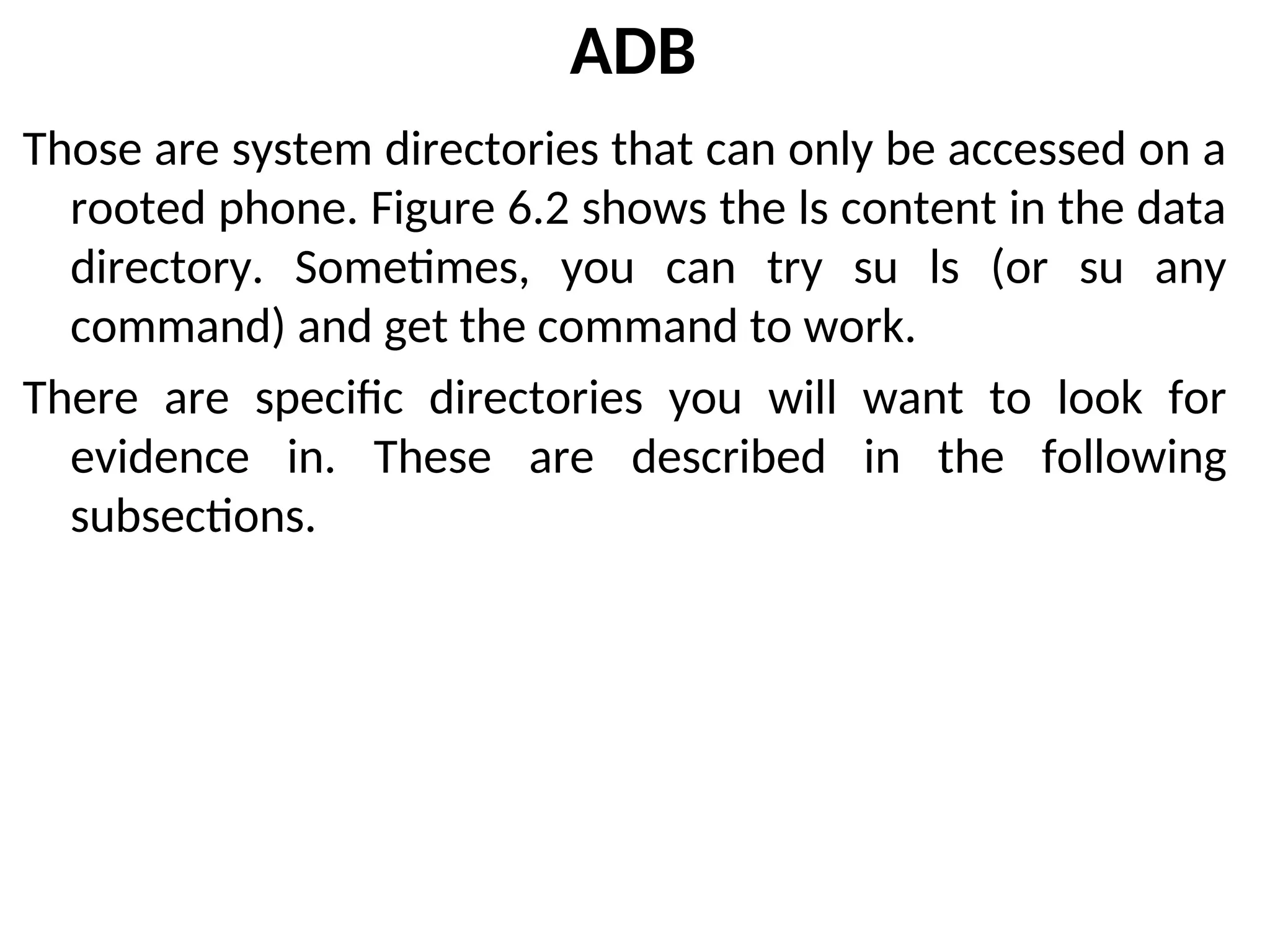 ADB

Those are system directories that can only be accessed on a rooted phone. Figure 6.2 shows the ls content in the data directory. Sometimes, you can try su ls (or su any command) and get the command to work.

There are specific directories you will want to look for evidence in. These are described in the following subsections.